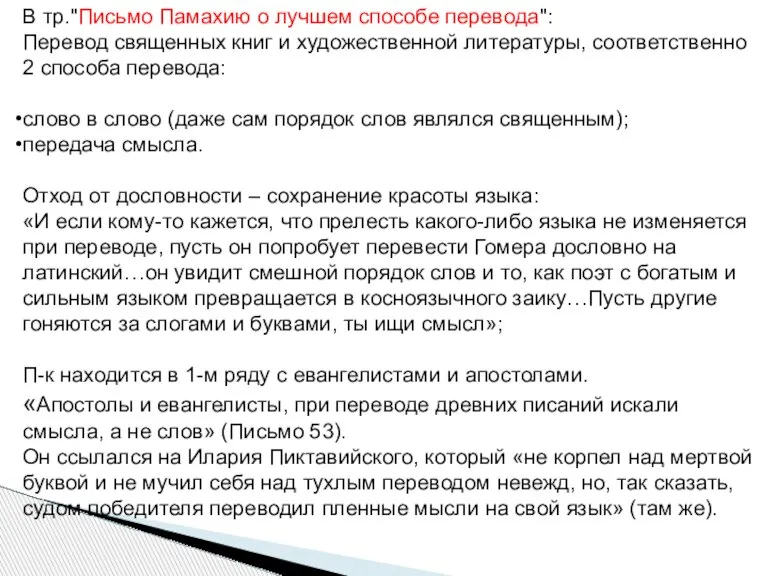 В тр."Письмо Памахию о лучшем способе перевода":
Перевод священных книг и художественной литературы, соответственно 2 способа перевода:

•слово в слово (даже сам порядок слов являлся священным);
•передача смысла.

Отход от дословности – сохранение красоты языка:
«И если кому-то кажется, что прелесть какого-либо языка не изменяется при переводе, пусть он попробует перевести Гомера дословно на латинский…он увидит смешной порядок слов и то, как поэт с богатым и сильным языком превращается в косноязычного заику…Пусть другие гоняются за слогами и буквами, ты ищи смысл»;

П-к находится в 1-м ряду с евангелистами и апостолами.
«Апостолы и евангелисты, при переводе древних писаний искали смысла, а не слов» (Письмо 53).
Он ссылался на Илария Пиктавийского, который «не корпел над мертвой буквой и не мучил себя над тухлым переводом невежд, но, так сказать, судом победителя переводил пленные мысли на свой язык» (там же).